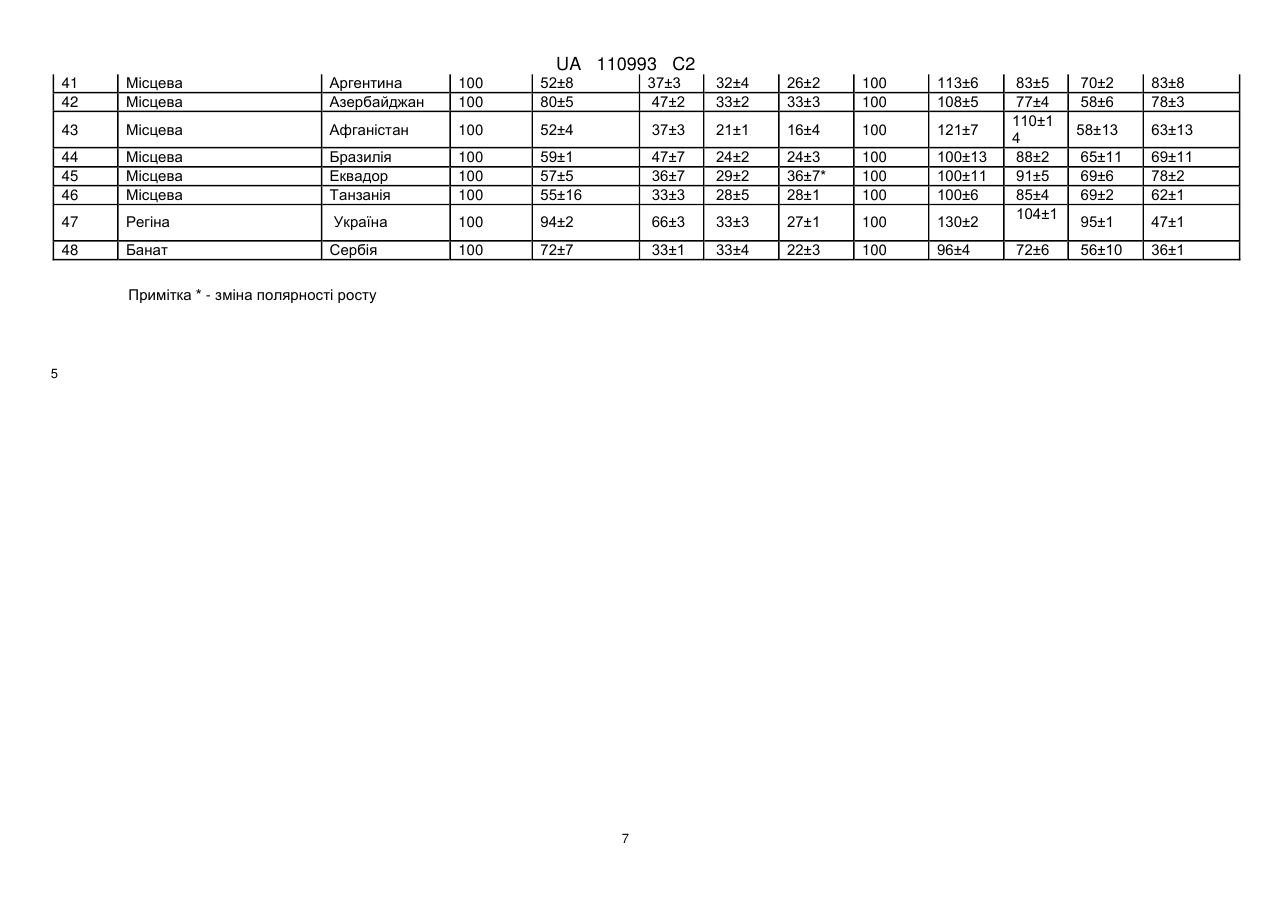 UA 110993 C2

| 41 | Місцева | Аргентина | 100 | 52±8 | 37±3 | 32±4 | 26±2 | 100 | 113±6 | 83±5 | 70±2 | 83±8 |
|---|---|---|---|---|---|---|---|---|---|---|---|---|
| 42 | Місцева | Азербайджан | 100 | 80±5 | 47±2 | 33±2 | 33±3 | 100 | 108±5 | 77±4 | 58±6 | 78±3 |
| 43 | Місцева | Афганістан | 100 | 52±4 | 37±3 | 21±1 | 16±4 | 100 | 121±7 | 110±14 | 58±13 | 63±13 |
| 44 | Місцева | Бразилія | 100 | 59±1 | 47±7 | 24±2 | 24±3 | 100 | 100±13 | 88±2 | 65±11 | 69±11 |
| 45 | Місцева | Еквадор | 100 | 57±5 | 36±7 | 29±2 | 36±7* | 100 | 100±11 | 91±5 | 69±6 | 78±2 |
| 46 | Місцева | Танзанія | 100 | 55±16 | 33±3 | 28±5 | 28±1 | 100 | 100±6 | 85±4 | 69±2 | 62±1 |
| 47 | Регіна | Україна | 100 | 94±2 | 66±3 | 33±3 | 27±1 | 100 | 130±2 | 104±1 | 95±1 | 47±1 |
| 48 | Банат | Сербія | 100 | 72±7 | 33±1 | 33±4 | 22±3 | 100 | 96±4 | 72±6 | 56±10 | 36±1 |

Примітка * - зміна полярності росту

5

7